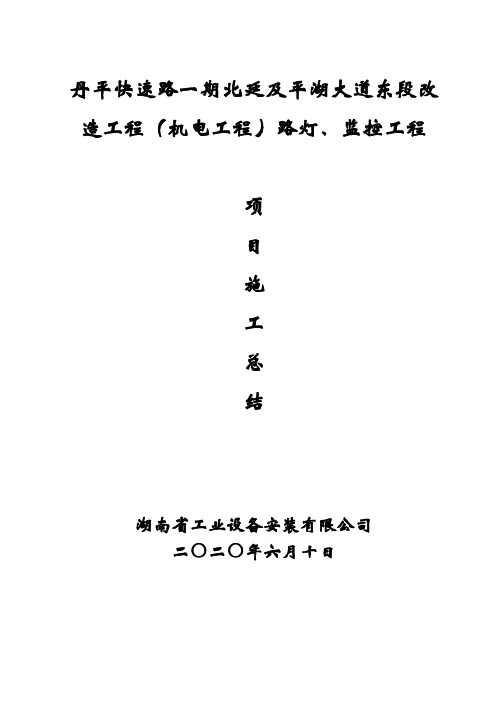 丹平快速路一期北延及平湖大道东段改造工程（机电工程）路灯、监控工程

项

目

施

工

总

结

湖南省工业设备安装有限公司
二〇二〇年六月十日